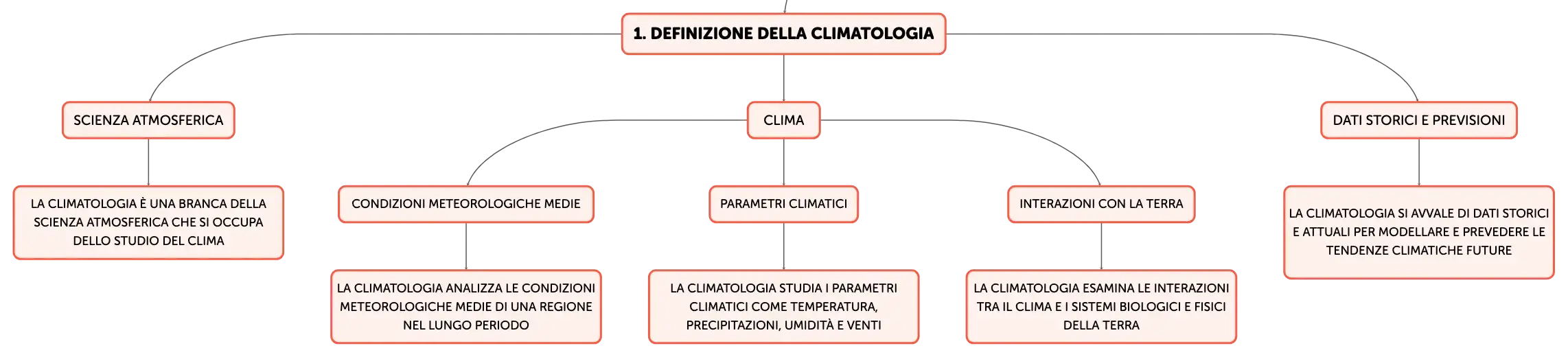 1. DEFINIZIONE DELLA CLIMATOLOGIA

SCIENZA ATMOSFERICA

LA CLIMATOLOGIA È UNA BRANCA DELLA SCIENZA ATMOSFERICA CHE SI OCCUPA DELLO STUDIO DEL CLIMA

CLIMA

CONDIZIONI METEOROLOGICHE MEDIE

LA CLIMATOLOGIA ANALIZZA LE CONDIZIONI METEOROLOGICHE MEDIE DI UNA REGIONE NEL LUNGO PERIODO

PARAMETRI CLIMATICI

LA CLIMATOLOGIA STUDIA I PARAMETRI CLIMATICI COME TEMPERATURA, PRECIPITAZIONI, UMIDITÀ E VENTI

INTERAZIONI CON LA TERRA

LA CLIMATOLOGIA ESAMINA LE INTERAZIONI TRA IL CLIMA E I SISTEMI BIOLOGICI E FISICI DELLA TERRA

DATI STORICI E PREVISIONI

LA CLIMATOLOGIA SI AVVALE DI DATI STORICI E ATTUALI PER MODELLARE E PREVEDERE LE TENDENZE CLIMATICHE FUTURE